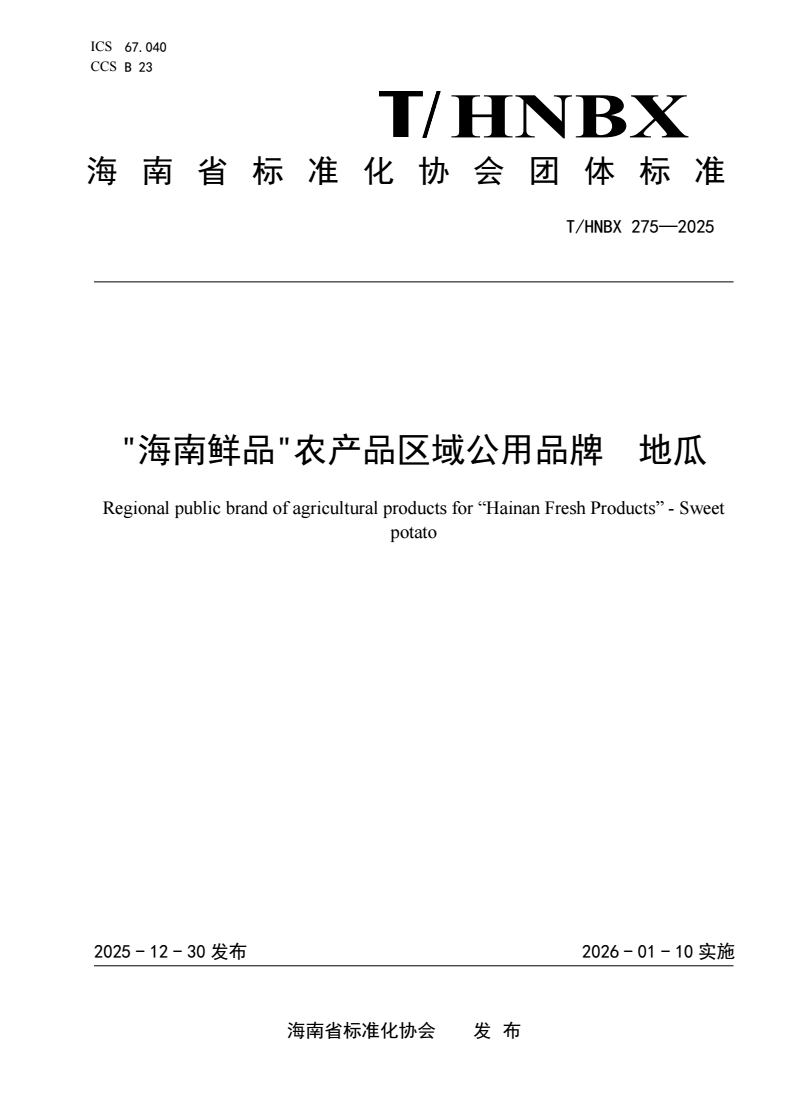 ICS 67.040
CCS B 23

T/HNBX

海南省标准化协会团体标准

T/HNBX 275—2025

"海南鲜品"农产品区域公用品牌　地瓜

Regional public brand of agricultural products for “Hainan Fresh Products” - Sweet potato

2025 - 12 - 30 发布

2026 - 01 - 10 实施

海南省标准化协会　发 布